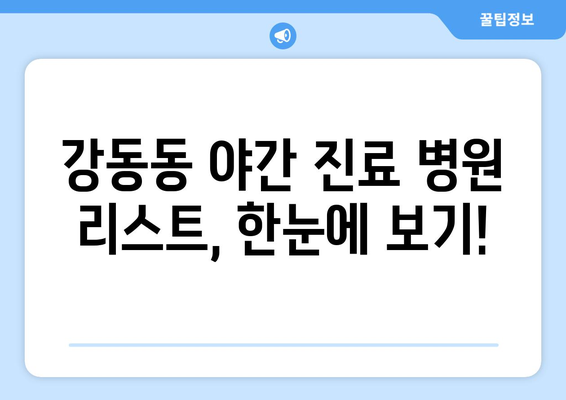 꿀팁정보

강동동 야간 진료 병원 리스트, 한눈에 보기!